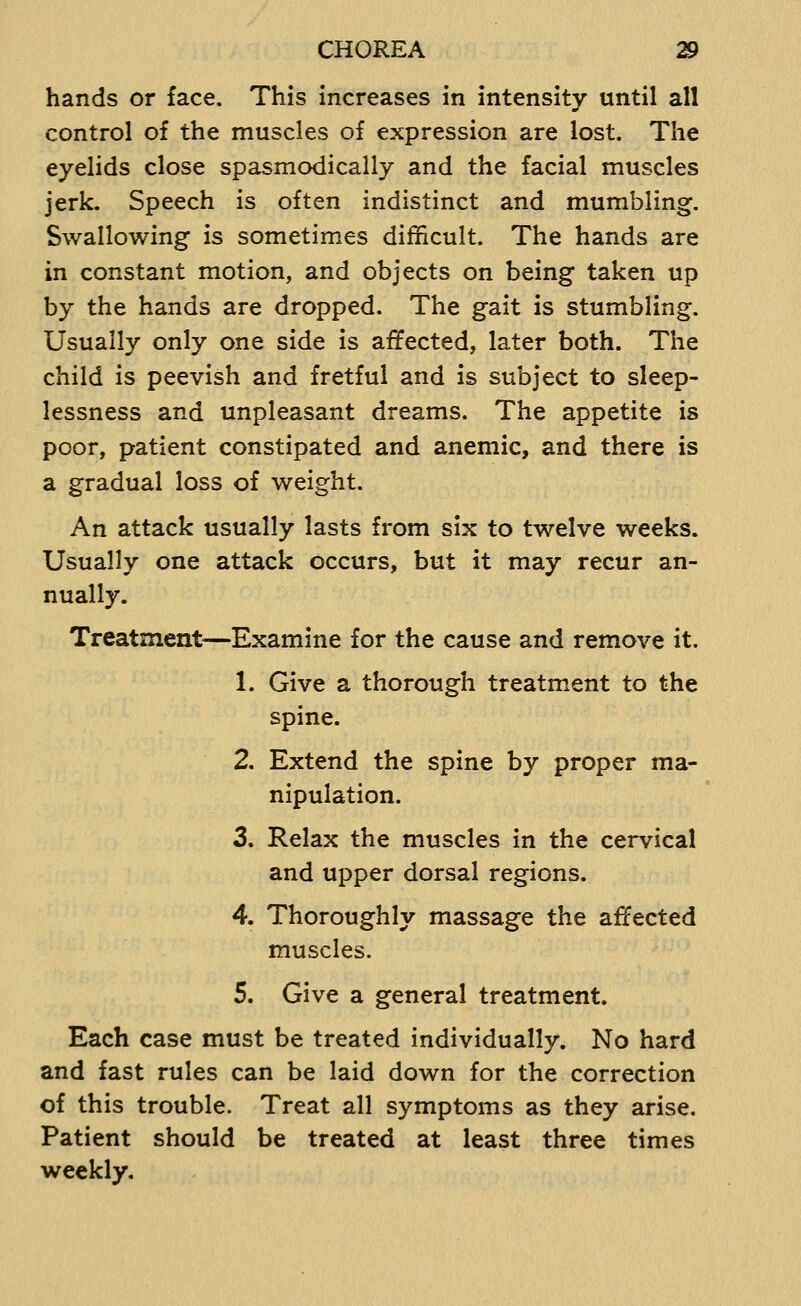 CHOREA 29

hands or face. This increases in intensity until all control of the muscles of expression are lost. The eyelids close spasmodically and the facial muscles jerk. Speech is often indistinct and mumbling. Swallowing is sometimes difficult. The hands are in constant motion, and objects on being taken up by the hands are dropped. The gait is stumbling. Usually only one side is affected, later both. The child is peevish and fretful and is subject to sleeplessness and unpleasant dreams. The appetite is poor, patient constipated and anemic, and there is a gradual loss of weight.

An attack usually lasts from six to twelve weeks. Usually one attack occurs, but it may recur annually.

Treatment—Examine for the cause and remove it.

1. Give a thorough treatment to the spine.

2. Extend the spine by proper manipulation.

3. Relax the muscles in the cervical and upper dorsal regions.

4. Thoroughly massage the affected muscles.

5. Give a general treatment.

Each case must be treated individually. No hard and fast rules can be laid down for the correction of this trouble. Treat all symptoms as they arise. Patient should be treated at least three times weekly.